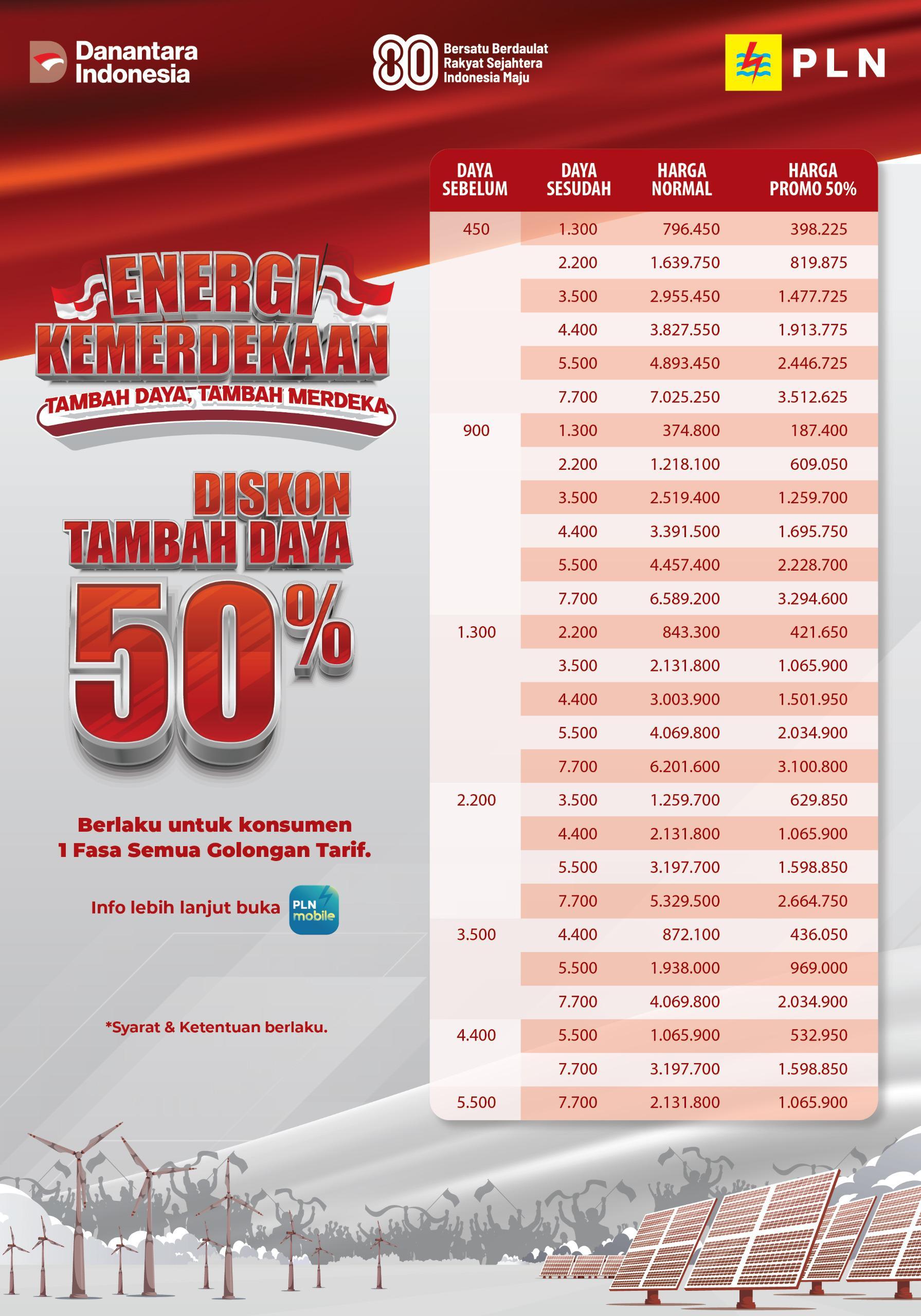 Danantara Indonesia

80 Bersatu Berdaulat Rakyat Sejahtera Indonesia Maju

PLN

ENERGI KEMERDEKAAN

TAMBAH DAYA, TAMBAH MERDEKA

DISKON TAMBAH DAYA

50%

Berlaku untuk konsumen 1 Fasa Semua Golongan Tarif.

Info lebih lanjut buka PLN mobile

*Syarat & Ketentuan berlaku.

| DAYA SEBELUM | DAYA SESUDAH | HARGA NORMAL | HARGA PROMO 50% |
|---|---|---|---|
| 450 | 1.300 | 796.450 | 398.225 |
| | 2.200 | 1.639.750 | 819.875 |
| | 3.500 | 2.955.450 | 1.477.725 |
| | 4.400 | 3.827.550 | 1.913.775 |
| | 5.500 | 4.893.450 | 2.446.725 |
| | 7.700 | 7.025.250 | 3.512.625 |
| 900 | 1.300 | 374.800 | 187.400 |
| | 2.200 | 1.218.100 | 609.050 |
| | 3.500 | 2.519.400 | 1.259.700 |
| | 4.400 | 3.391.500 | 1.695.750 |
| | 5.500 | 4.457.400 | 2.228.700 |
| | 7.700 | 6.589.200 | 3.294.600 |
| 1.300 | 2.200 | 843.300 | 421.650 |
| | 3.500 | 2.131.800 | 1.065.900 |
| | 4.400 | 3.003.900 | 1.501.950 |
| | 5.500 | 4.069.800 | 2.034.900 |
| | 7.700 | 6.201.600 | 3.100.800 |
| 2.200 | 3.500 | 1.259.700 | 629.850 |
| | 4.400 | 2.131.800 | 1.065.900 |
| | 5.500 | 3.197.700 | 1.598.850 |
| | 7.700 | 5.329.500 | 2.664.750 |
| 3.500 | 4.400 | 872.100 | 436.050 |
| | 5.500 | 1.938.000 | 969.000 |
| | 7.700 | 4.069.800 | 2.034.900 |
| 4.400 | 5.500 | 1.065.900 | 532.950 |
| | 7.700 | 3.197.700 | 1.598.850 |
| 5.500 | 7.700 | 2.131.800 | 1.065.900 |